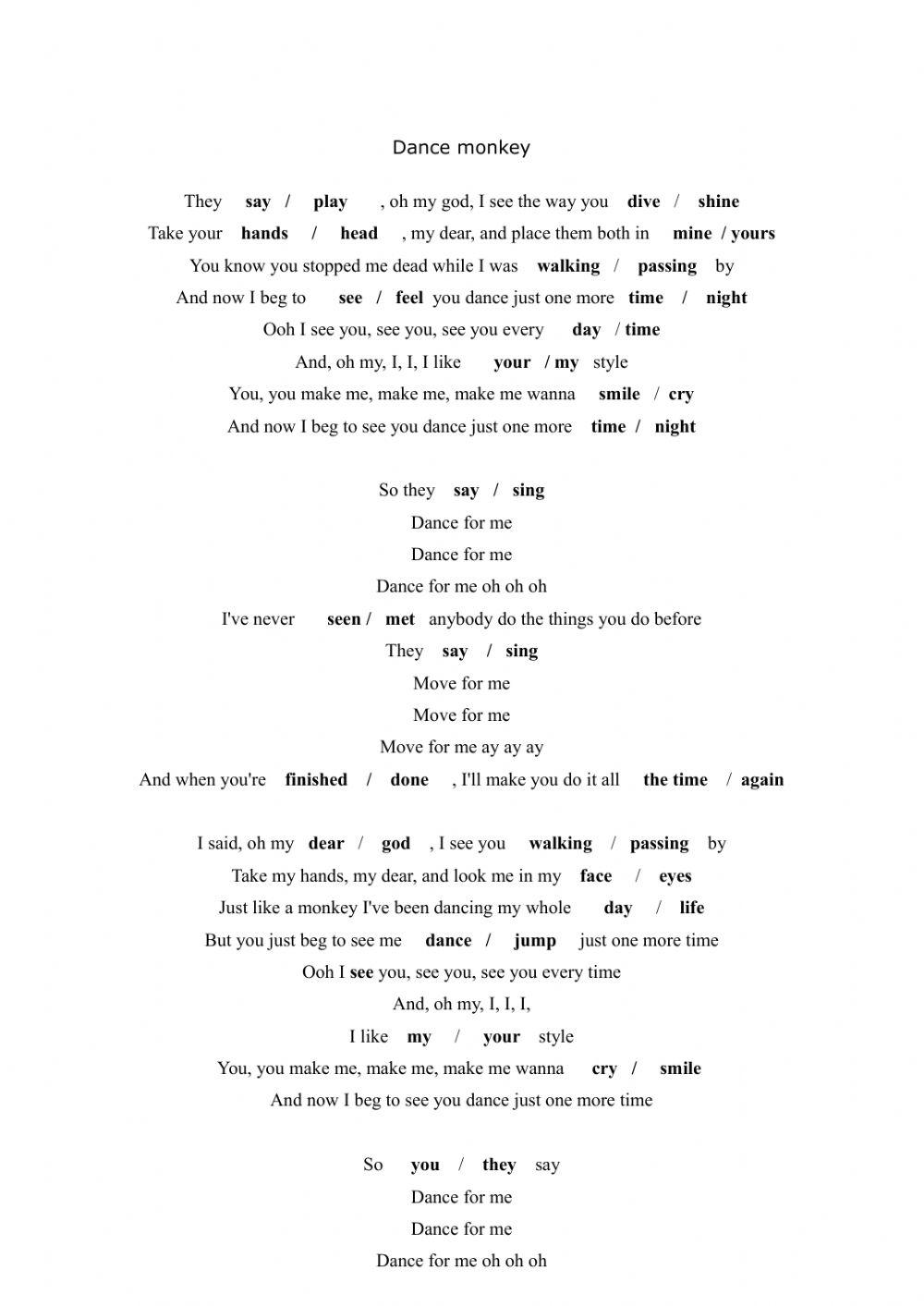 Dance monkey

They say / play , oh my god, I see the way you dive / shine
Take your hands / head , my dear, and place them both in mine / yours
You know you stopped me dead while I was walking / passing by
And now I beg to see / feel you dance just one more time / night
Ooh I see you, see you, see you every day / time
And, oh my, I, I, I like your / my style
You, you make me, make me, make me wanna smile / cry
And now I beg to see you dance just one more time / night

So they say / sing
Dance for me
Dance for me
Dance for me oh oh oh
I've never seen / met anybody do the things you do before
They say / sing
Move for me
Move for me
Move for me ay ay ay
And when you're finished / done , I'll make you do it all the time / again

I said, oh my dear / god , I see you walking / passing by
Take my hands, my dear, and look me in my face / eyes
Just like a monkey I've been dancing my whole day / life
But you just beg to see me dance / jump just one more time
Ooh I see you, see you, see you every time
And, oh my, I, I, I,
I like my / your style
You, you make me, make me, make me wanna cry / smile
And now I beg to see you dance just one more time

So you / they say
Dance for me
Dance for me
Dance for me oh oh oh